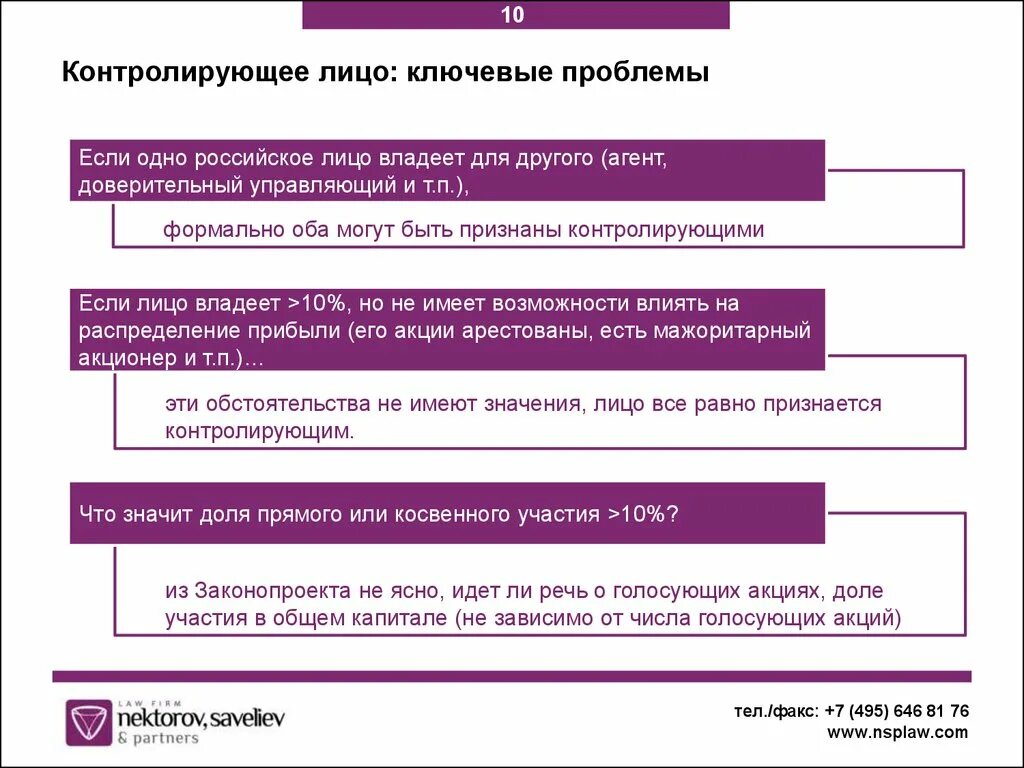 10

Контролирующее лицо: ключевые проблемы

Если одно российское лицо владеет для другого (агент, доверительный управляющий и т.п.),

формально оба могут быть признаны контролирующими

Если лицо владеет >10%, но не имеет возможности влиять на распределение прибыли (его акции арестованы, есть мажоритарный акционер и т.п.)…

эти обстоятельства не имеют значения, лицо все равно признается контролирующим.

Что значит доля прямого или косвенного участия >10%?

из Законопроекта не ясно, идет ли речь о голосующих акциях, доле участия в общем капитале (не зависимо от числа голосующих акций)

LAW FIRM
nektorov, saveliev
& partners

тел./факс: +7 (495) 646 81 76
www.nsplaw.com